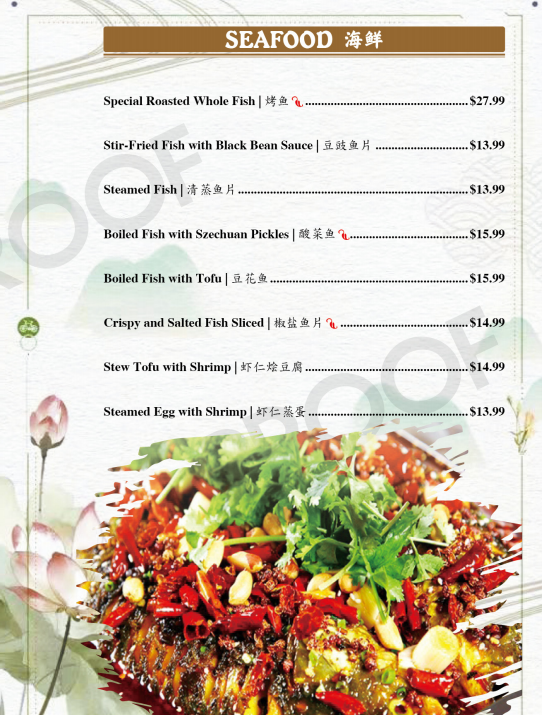 SEAFOOD 海鲜

Special Roasted Whole Fish | 烤鱼 $27.99

Stir-Fried Fish with Black Bean Sauce | 豆豉鱼片 $13.99

Steamed Fish | 清蒸鱼片 $13.99

Boiled Fish with Szechuan Pickles | 酸菜鱼 $15.99

Boiled Fish with Tofu | 豆花鱼 $15.99

Crispy and Salted Fish Sliced | 椒盐鱼片 $14.99

Stew Tofu with Shrimp | 虾仁烩豆腐 $14.99

Steamed Egg with Shrimp | 虾仁蒸蛋 $13.99

PROOF